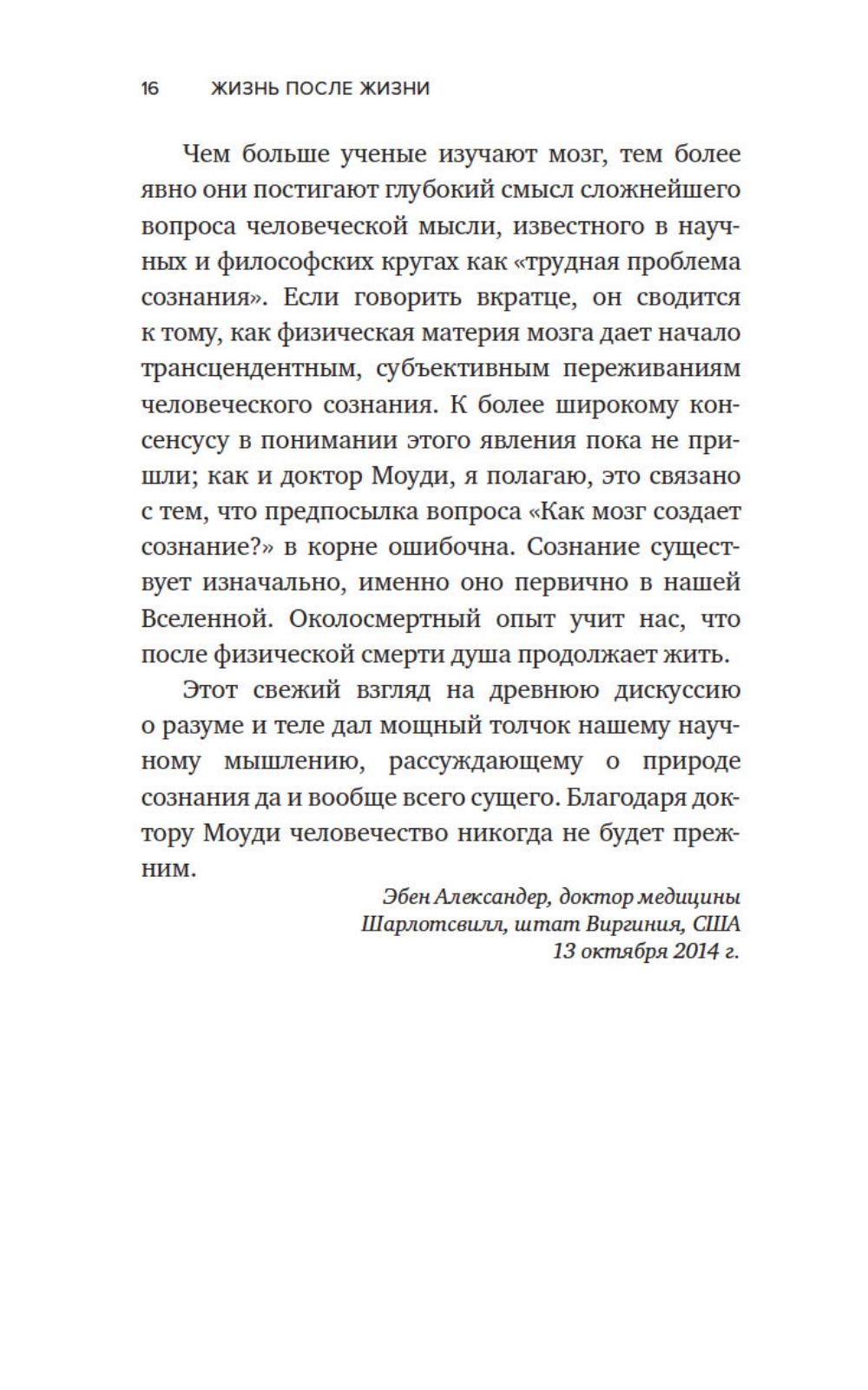 16 ЖИЗНЬ ПОСЛЕ ЖИЗНИ

Чем больше ученые изучают мозг, тем более явно они постигают глубокий смысл сложнейшего вопроса человеческой мысли, известного в научных и философских кругах как «трудная проблема сознания». Если говорить вкратце, он сводится к тому, как физическая материя мозга дает начало трансцендентным, субъективным переживаниям человеческого сознания. К более широкому консенсусу в понимании этого явления пока не пришли; как и доктор Моуди, я полагаю, это связано с тем, что предпосылка вопроса «Как мозг создает сознание?» в корне ошибочна. Сознание существует изначально, именно оно первично в нашей Вселенной. Околосмертный опыт учит нас, что после физической смерти душа продолжает жить.

Этот свежий взгляд на древнюю дискуссию о разуме и теле дал мощный толчок нашему научному мышлению, рассуждающему о природе сознания да и вообще всего сущего. Благодаря доктору Моуди человечество никогда не будет прежним.

Эбен Александер, доктор медицины
Шарлотсвилл, штат Виргиния, США
13 октября 2014 г.